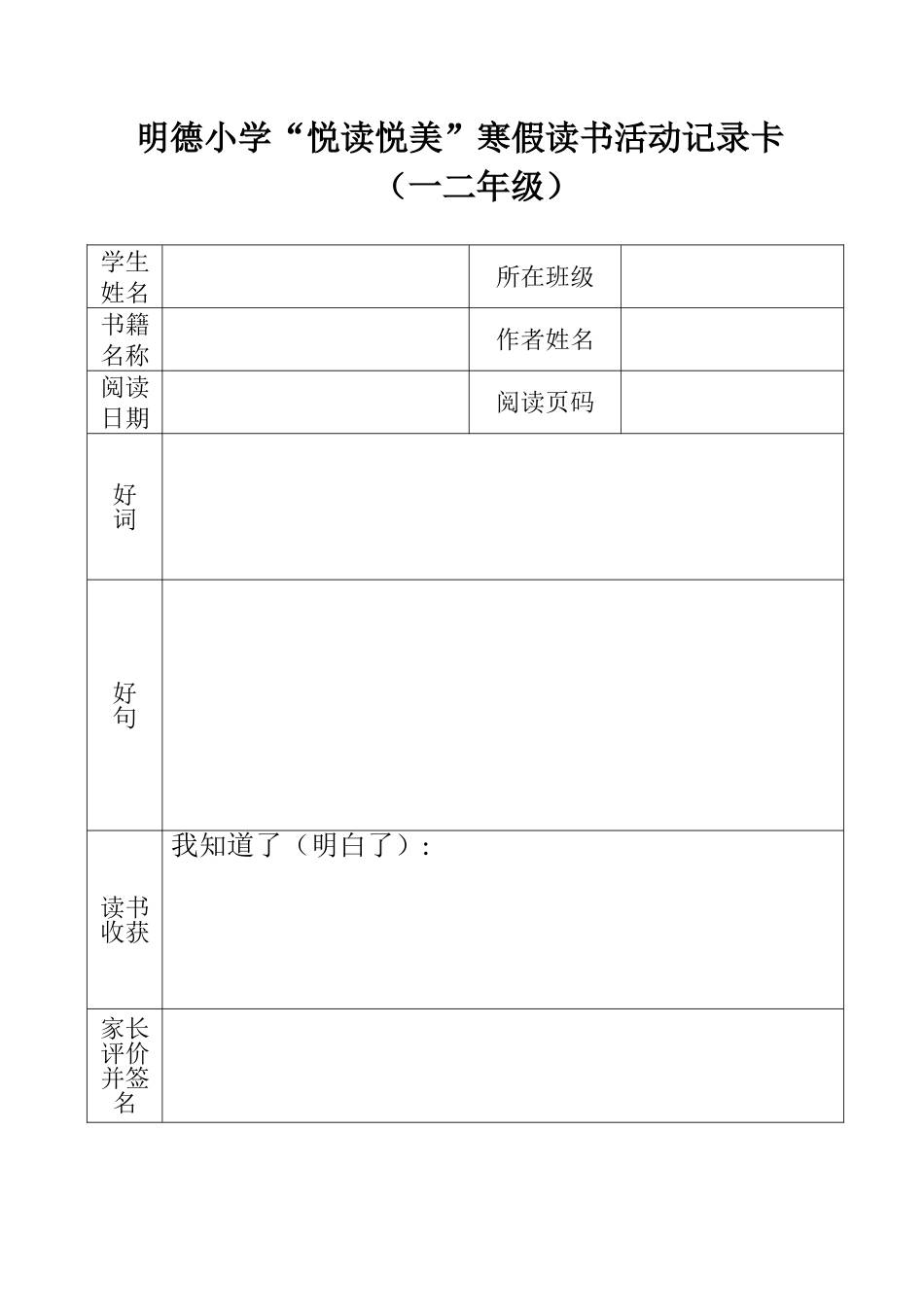 明德小学“悦读悦美”寒假读书活动记录卡
（一二年级）

| 学生姓名 |  | 所在班级 |  |
|---|---|---|---|
| 书籍名称 |  | 作者姓名 |  |
| 阅读日期 |  | 阅读页码 |  |
| 好词 |  |  |  |
| 好句 |  |  |  |
| 读书收获 | 我知道了（明白了）： |  |  |
| 家长评价并签名 |  |  |  |